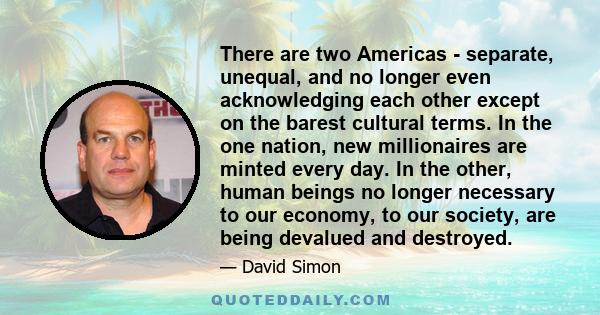 There are two Americas - separate, unequal, and no longer even acknowledging each other except on the barest cultural terms. In the one nation, new millionaires are minted every day. In the other, human beings no longer necessary to our economy, to our society, are being devalued and destroyed.

— David Simon

QUOTEDDAILY.COM